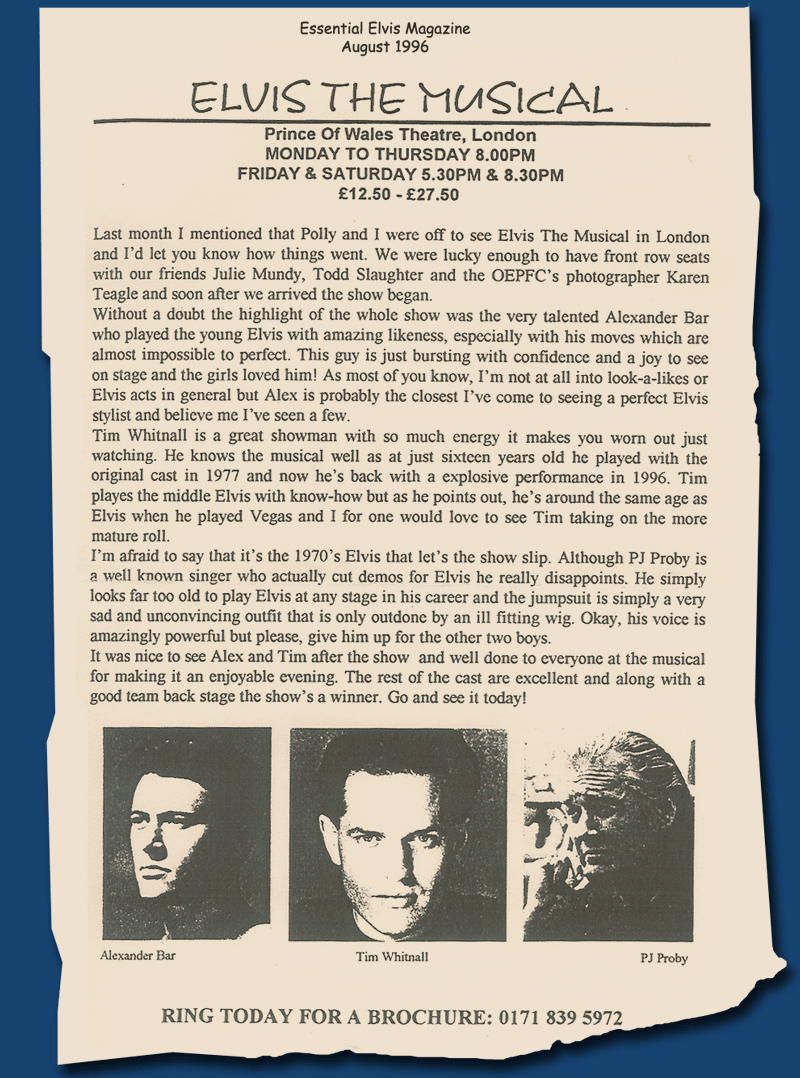 Essential Elvis Magazine
August 1996

ELVIS THE MUSICAL

Prince Of Wales Theatre, London
MONDAY TO THURSDAY 8.00PM
FRIDAY & SATURDAY 5.30PM & 8.30PM
£12.50 - £27.50

Last month I mentioned that Polly and I were off to see Elvis The Musical in London and I'd let you know how things went. We were lucky enough to have front row seats with our friends Julie Mundy, Todd Slaughter and the OEPFC's photographer Karen Teagle and soon after we arrived the show began.

Without a doubt the highlight of the whole show was the very talented Alexander Bar who played the young Elvis with amazing likeness, especially with his moves which are almost impossible to perfect. This guy is just bursting with confidence and a joy to see on stage and the girls loved him! As most of you know, I'm not at all into look-a-likes or Elvis acts in general but Alex is probably the closest I've come to seeing a perfect Elvis stylist and believe me I've seen a few.

Tim Whitnall is a great showman with so much energy it makes you worn out just watching. He knows the musical well as at just sixteen years old he played with the original cast in 1977 and now he's back with a explosive performance in 1996. Tim playes the middle Elvis with know-how but as he points out, he's around the same age as Elvis when he played Vegas and I for one would love to see Tim taking on the more mature roll.

I'm afraid to say that it's the 1970's Elvis that let's the show slip. Although PJ Proby is a well known singer who actually cut demos for Elvis he really disappoints. He simply looks far too old to play Elvis at any stage in his career and the jumpsuit is simply a very sad and unconvincing outfit that is only outdone by an ill fitting wig. Okay, his voice is amazingly powerful but please, give him up for the other two boys.

It was nice to see Alex and Tim after the show and well done to everyone at the musical for making it an enjoyable evening. The rest of the cast are excellent and along with a good team back stage the show's a winner. Go and see it today!

Alexander Bar

Tim Whitnall

PJ Proby

RING TODAY FOR A BROCHURE: 0171 839 5972